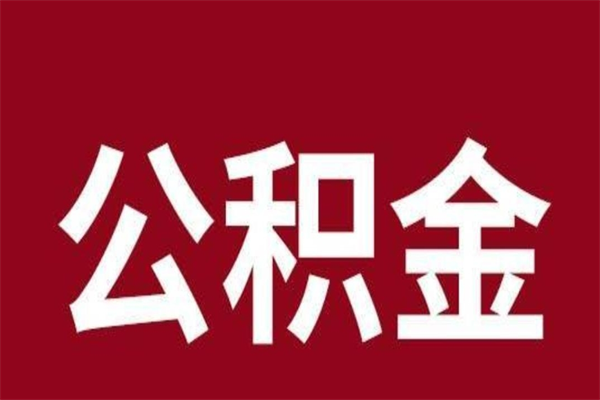 公积金